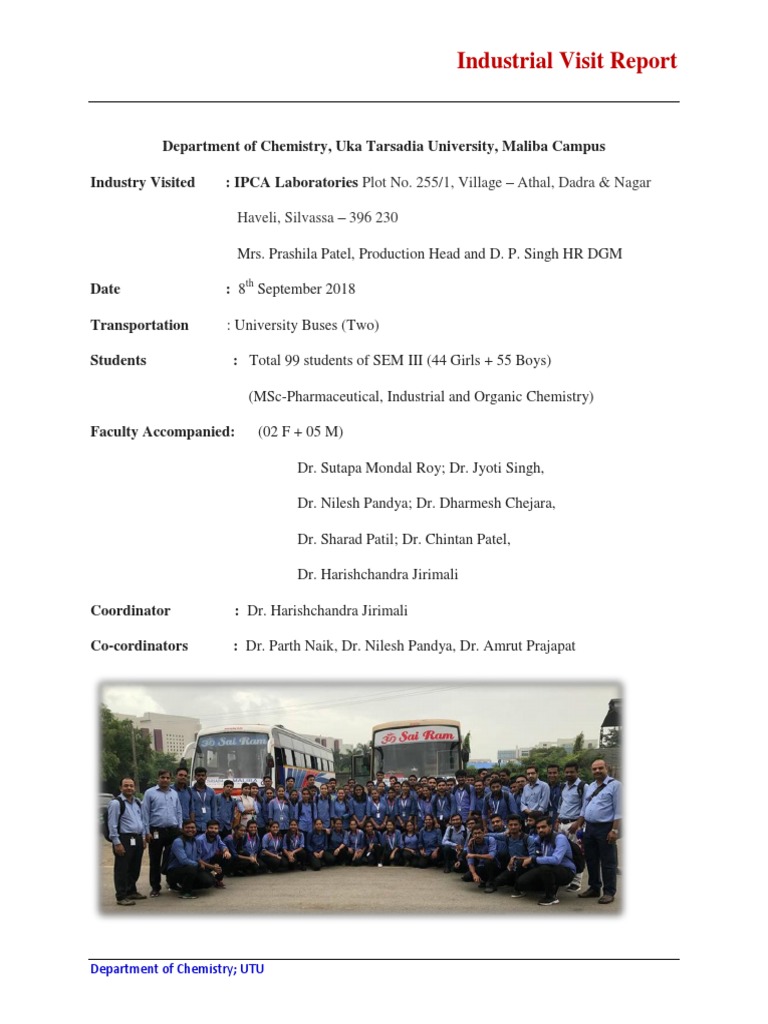 Industrial Visit Report

Department of Chemistry, Uka Tarsadia University, Maliba Campus

Industry Visited : IPCA Laboratories Plot No. 255/1, Village – Athal, Dadra & Nagar Haveli, Silvassa – 396 230

Mrs. Prashila Patel, Production Head and D. P. Singh HR DGM

Date : $8^{th}$ September 2018

Transportation : University Buses (Two)

Students : Total 99 students of SEM III (44 Girls + 55 Boys)

(MSc-Pharmaceutical, Industrial and Organic Chemistry)

Faculty Accompanied: (02 F + 05 M)

Dr. Sutapa Mondal Roy; Dr. Jyoti Singh,

Dr. Nilesh Pandya; Dr. Dharmesh Chejara,

Dr. Sharad Patil; Dr. Chintan Patel,

Dr. Harishchandra Jirimali

Coordinator : Dr. Harishchandra Jirimali

Co-cordinators : Dr. Parth Naik, Dr. Nilesh Pandya, Dr. Amrut Prajapat

Sai Ram

Sai Ram

Department of Chemistry; UTU